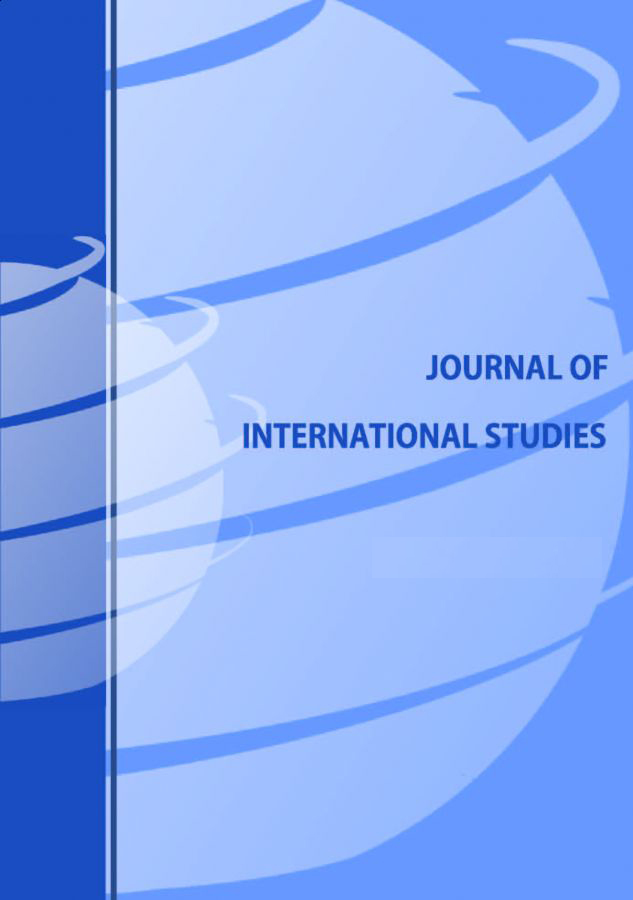 JOURNAL OF

INTERNATIONAL STUDIES